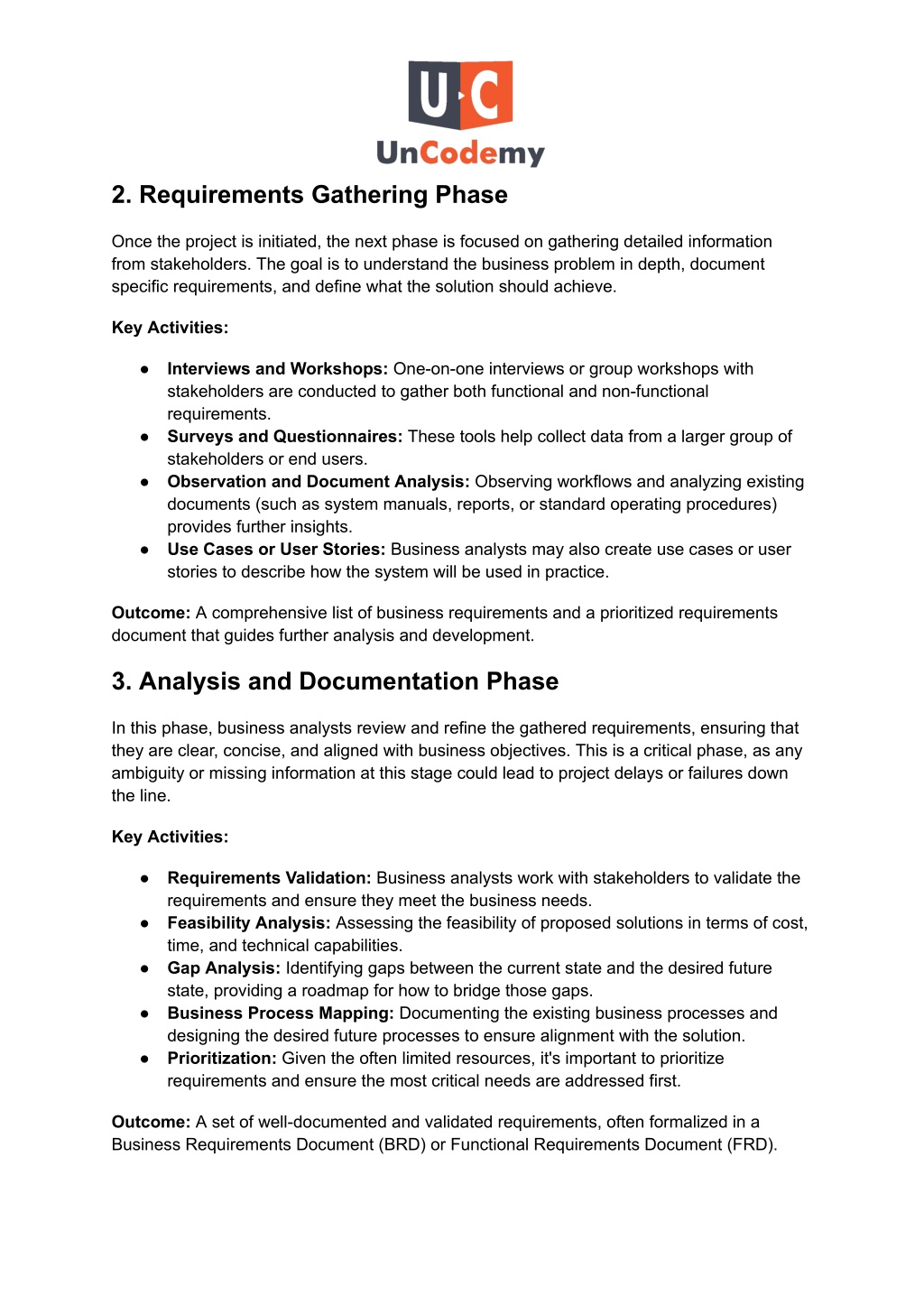 U C
UnCodemy

2. Requirements Gathering Phase

Once the project is initiated, the next phase is focused on gathering detailed information from stakeholders. The goal is to understand the business problem in depth, document specific requirements, and define what the solution should achieve.

Key Activities:

● Interviews and Workshops: One-on-one interviews or group workshops with stakeholders are conducted to gather both functional and non-functional requirements.
● Surveys and Questionnaires: These tools help collect data from a larger group of stakeholders or end users.
● Observation and Document Analysis: Observing workflows and analyzing existing documents (such as system manuals, reports, or standard operating procedures) provides further insights.
● Use Cases or User Stories: Business analysts may also create use cases or user stories to describe how the system will be used in practice.

Outcome: A comprehensive list of business requirements and a prioritized requirements document that guides further analysis and development.

3. Analysis and Documentation Phase

In this phase, business analysts review and refine the gathered requirements, ensuring that they are clear, concise, and aligned with business objectives. This is a critical phase, as any ambiguity or missing information at this stage could lead to project delays or failures down the line.

Key Activities:

● Requirements Validation: Business analysts work with stakeholders to validate the requirements and ensure they meet the business needs.
● Feasibility Analysis: Assessing the feasibility of proposed solutions in terms of cost, time, and technical capabilities.
● Gap Analysis: Identifying gaps between the current state and the desired future state, providing a roadmap for how to bridge those gaps.
● Business Process Mapping: Documenting the existing business processes and designing the desired future processes to ensure alignment with the solution.
● Prioritization: Given the often limited resources, it's important to prioritize requirements and ensure the most critical needs are addressed first.

Outcome: A set of well-documented and validated requirements, often formalized in a Business Requirements Document (BRD) or Functional Requirements Document (FRD).